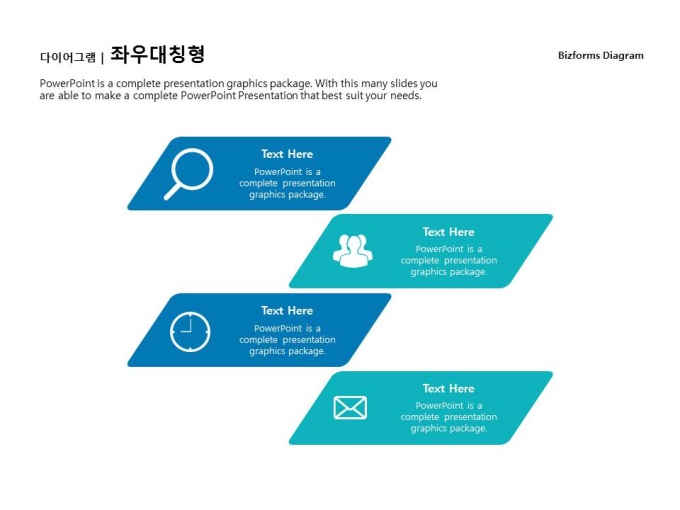 다이어그램 | 좌우대칭형

Bizforms Diagram

PowerPoint is a complete presentation graphics package. With this many slides you are able to make a complete PowerPoint Presentation that best suit your needs.

Text Here
PowerPoint is a complete presentation graphics package.

Text Here
PowerPoint is a complete presentation graphics package.

Text Here
PowerPoint is a complete presentation graphics package.

Text Here
PowerPoint is a complete presentation graphics package.